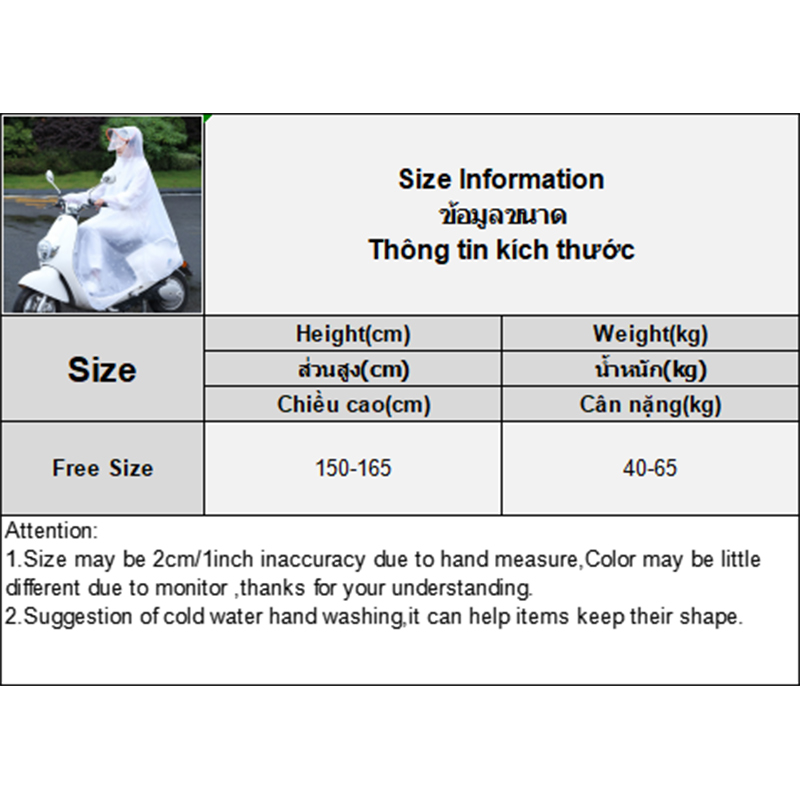 Size Information
ข้อมูลขนาด
Thông tin kích thước

| Size | Height(cm) | Weight(kg) |
|---|---|---|
| | ส่วนสูง(cm) | น้ำหนัก(kg) |
| | Chiều cao(cm) | Cân nặng(kg) |
| Free Size | 150-165 | 40-65 |

Attention:
1.Size may be 2cm/1inch inaccuracy due to hand measure,Color may be little different due to monitor ,thanks for your understanding.
2.Suggestion of cold water hand washing,it can help items keep their shape.